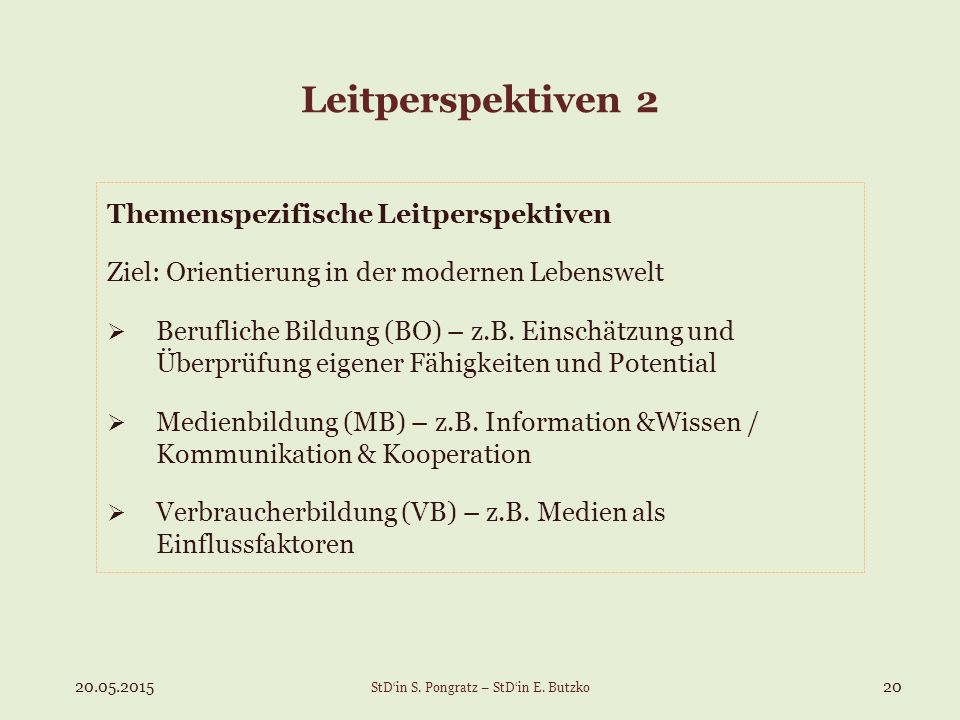 Leitperspektiven 2

Themenspezifische Leitperspektiven

Ziel: Orientierung in der modernen Lebenswelt

➢ Berufliche Bildung (BO) – z.B. Einschätzung und Überprüfung eigener Fähigkeiten und Potential

➢ Medienbildung (MB) – z.B. Information &Wissen / Kommunikation & Kooperation

➢ Verbraucherbildung (VB) – z.B. Medien als Einflussfaktoren

20.05.2015

StD'in S. Pongratz – StD'in E. Butzko

20